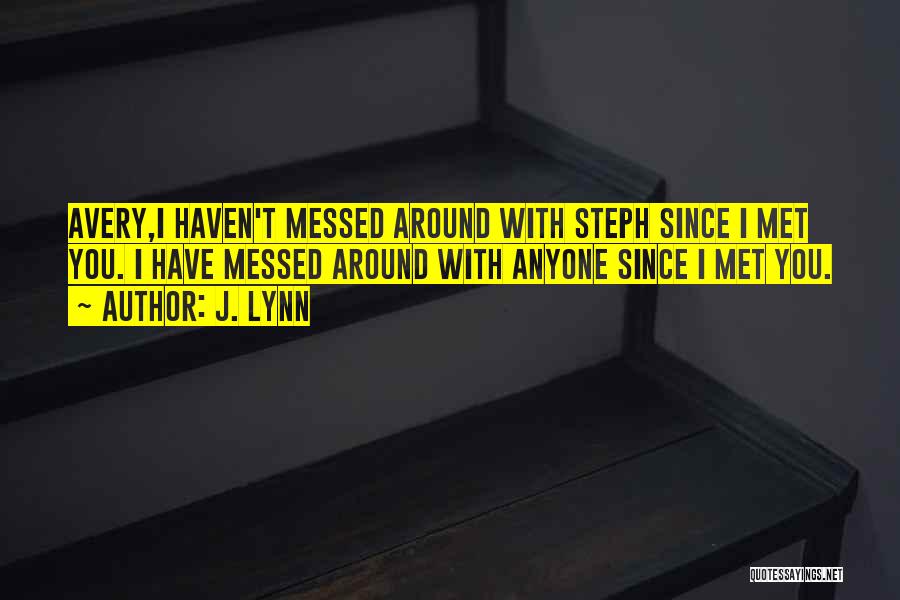 AVERY,I HAVEN'T MESSED AROUND WITH STEPH SINCE I MET YOU. I HAVE MESSED AROUND WITH ANYONE SINCE I MET YOU.

~ AUTHOR: J. LYNN

QUOTESSAYINGS.NET